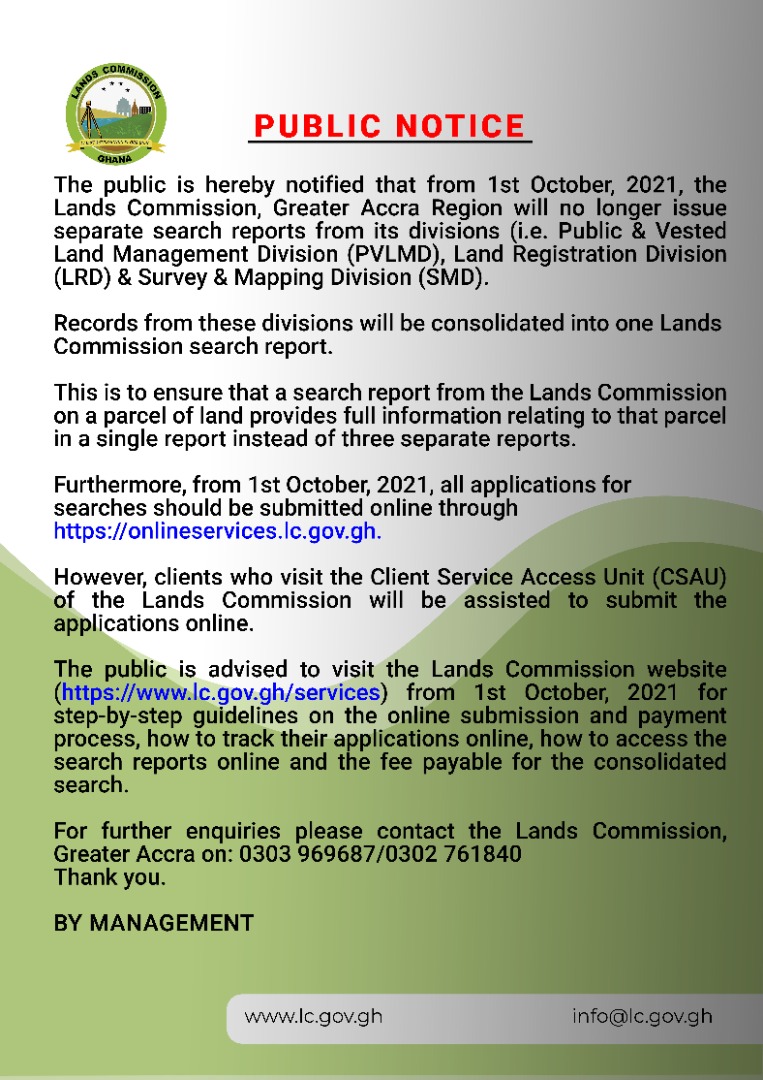 LANDS COMMISSION
GHANA

PUBLIC NOTICE

The public is hereby notified that from 1st October, 2021, the Lands Commission, Greater Accra Region will no longer issue separate search reports from its divisions (i.e. Public & Vested Land Management Division (PVLMD), Land Registration Division (LRD) & Survey & Mapping Division (SMD).

Records from these divisions will be consolidated into one Lands Commission search report.

This is to ensure that a search report from the Lands Commission on a parcel of land provides full information relating to that parcel in a single report instead of three separate reports.

Furthermore, from 1st October, 2021, all applications for searches should be submitted online through https://onlineservices.lc.gov.gh.

However, clients who visit the Client Service Access Unit (CSAU) of the Lands Commission will be assisted to submit the applications online.

The public is advised to visit the Lands Commission website (https://www.lc.gov.gh/services) from 1st October, 2021 for step-by-step guidelines on the online submission and payment process, how to track their applications online, how to access the search reports online and the fee payable for the consolidated search.

For further enquiries please contact the Lands Commission, Greater Accra on: 0303 969687/0302 761840
Thank you.

BY MANAGEMENT

www.lc.gov.gh info@lc.gov.gh